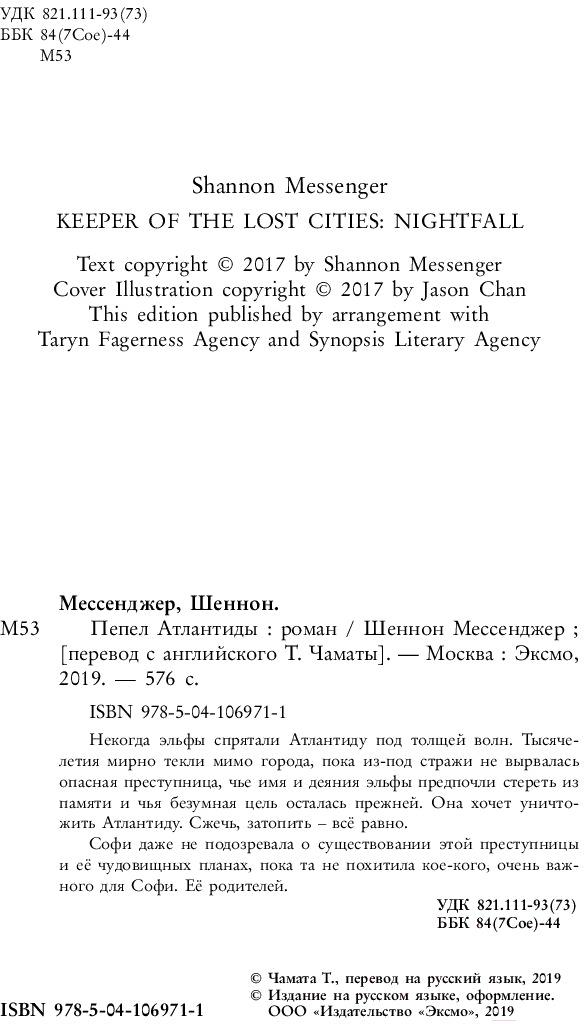 УДК 821.111-93(73)
ББК 84(7Сое)-44
М53

Shannon Messenger
KEEPER OF THE LOST CITIES: NIGHTFALL

Text copyright © 2017 by Shannon Messenger
Cover Illustration copyright © 2017 by Jason Chan
This edition published by arrangement with
Taryn Fagerness Agency and Synopsis Literary Agency

Мессенджер, Шеннон.

М53 Пепел Атлантиды : роман / Шеннон Мессенджер ; [перевод с английского Т. Чаматы]. — Москва : Эксмо, 2019. — 576 с.

ISBN 978-5-04-106971-1

Некогда эльфы спрятали Атлантиду под толщей волн. Тысячелетия мирно текли мимо города, пока из-под стражи не вырвалась опасная преступница, чье имя и деяния эльфы предпочли стереть из памяти и чья безумная цель осталась прежней. Она хочет уничтожить Атлантиду. Сжечь, затопить – всё равно.

Софи даже не подозревала о существовании этой преступницы и её чудовищных планах, пока та не похитила кое-кого, очень важного для Софи. Её родителей.

УДК 821.111-93(73)
ББК 84(7Сое)-44

© Чамата Т., перевод на русский язык, 2019
© Издание на русском языке, оформление.
ООО «Издательство «Эксмо», 2019

ISBN 978-5-04-106971-1